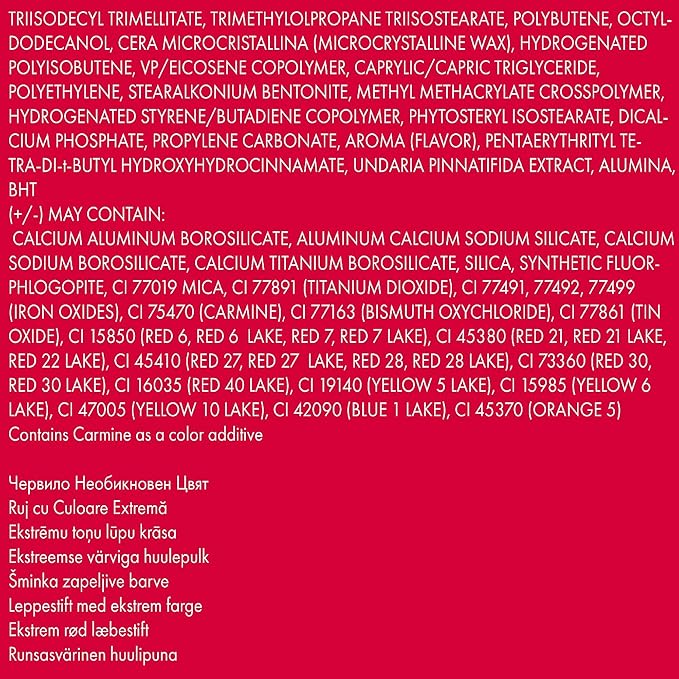 TRIISODECYL TRIMELLITATE, TRIMETHYLOLPROPANE TRIISOSTEARATE, POLYBUTENE, OCTYLDODECANOL, CERA MICROCRISTALLINA (MICROCRYSTALLINE WAX), HYDROGENATED POLYISOBUTENE, VP/EICOSENE COPOLYMER, CAPRYLIC/CAPRIC TRIGLYCERIDE, POLYETHYLENE, STEARALKONIUM BENTONITE, METHYL METHACRYLATE CROSSPOLYMER, HYDROGENATED STYRENE/BUTADIENE COPOLYMER, PHYTOSTERYL ISOSTEARATE, DICALCIUM PHOSPHATE, PROPYLENE CARBONATE, AROMA (FLAVOR), PENTAERYTHRITYL TETRA-DI-t-BUTYL HYDROXYHYDROCINNAMATE, UNDARIA PINNATIFIDA EXTRACT, ALUMINA, BHT
(+/-) MAY CONTAIN:
CALCIUM ALUMINUM BOROSILICATE, ALUMINUM CALCIUM SODIUM SILICATE, CALCIUM SODIUM BOROSILICATE, CALCIUM TITANIUM BOROSILICATE, SILICA, SYNTHETIC FLUORPHLOGOPITE, CI 77019 MICA, CI 77891 (TITANIUM DIOXIDE), CI 77491, 77492, 77499 (IRON OXIDES), CI 75470 (CARMINE), CI 77163 (BISMUTH OXYCHLORIDE), CI 77861 (TIN OXIDE), CI 15850 (RED 6, RED 6 LAKE, RED 7, RED 7 LAKE), CI 45380 (RED 21, RED 21 LAKE, RED 22 LAKE), CI 45410 (RED 27, RED 27 LAKE, RED 28, RED 28 LAKE), CI 73360 (RED 30, RED 30 LAKE), CI 16035 (RED 40 LAKE), CI 19140 (YELLOW 5 LAKE), CI 15985 (YELLOW 6 LAKE), CI 47005 (YELLOW 10 LAKE), CI 42090 (BLUE 1 LAKE), CI 45370 (ORANGE 5)
Contains Carmine as a color additive

Червило Необикновен Цвят
Ruj cu Culoare Extremă
Ekstrēmu toņu lūpu krāsa
Ekstreemse värviga huulepulk
Šminka zapeljive barve
Leppestift med ekstrem farge
Ekstrem rød læbestift
Runsasvärinen huulipuna